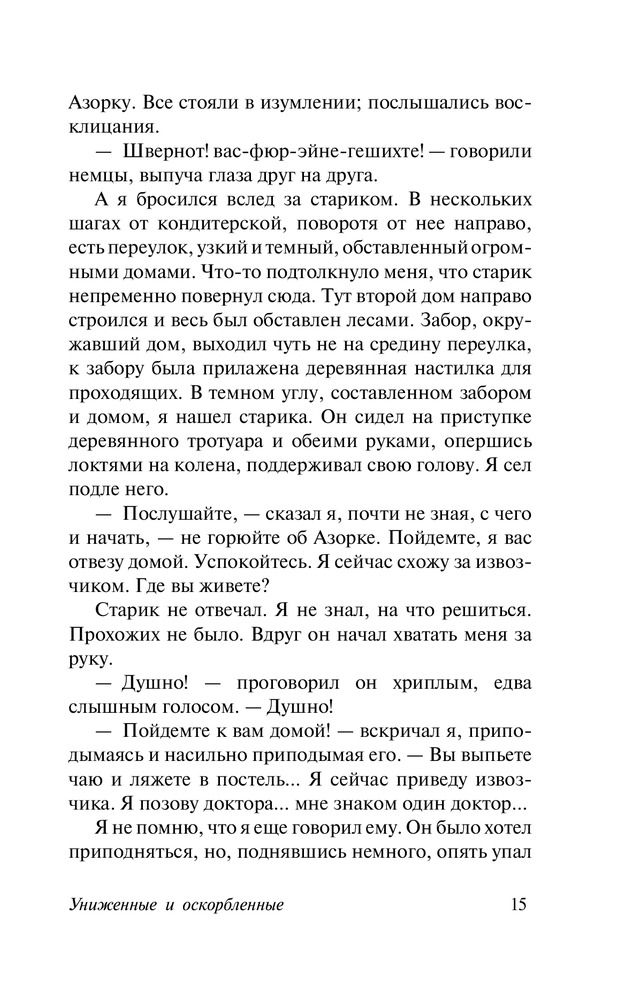 Азорку. Все стояли в изумлении; послышались восклицания.

— Швернот! вас-фюр-эйне-гешихте! — говорили немцы, выпуча глаза друг на друга.

А я бросился вслед за стариком. В нескольких шагах от кондитерской, поворотя от нее направо, есть переулок, узкий и темный, обставленный огромными домами. Что-то подтолкнуло меня, что старик непременно повернул сюда. Тут второй дом направо строился и весь был обставлен лесами. Забор, окружавший дом, выходил чуть не на средину переулка, к забору была прилажена деревянная настилка для проходящих. В темном углу, составленном забором и домом, я нашел старика. Он сидел на приступке деревянного тротуара и обеими руками, опершись локтями на колена, поддерживал свою голову. Я сел подле него.

— Послушайте, — сказал я, почти не зная, с чего и начать, — не горюйте об Азорке. Пойдемте, я вас отвезу домой. Успокойтесь. Я сейчас схожу за извозчиком. Где вы живете?

Старик не отвечал. Я не знал, на что решиться. Прохожих не было. Вдруг он начал хватать меня за руку.

— Душно! — проговорил он хриплым, едва слышным голосом. — Душно!

— Пойдемте к вам домой! — вскричал я, приподымаясь и насильно приподымая его. — Вы выпьете чаю и ляжете в постель... Я сейчас приведу извозчика. Я позову доктора... мне знаком один доктор...

Я не помню, что я еще говорил ему. Он было хотел приподняться, но, поднявшись немного, опять упал

Униженные и оскорбленные 15